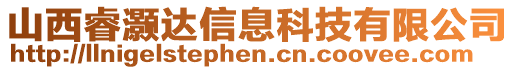 山西睿灏达信息科技有限公司
http://llnigelstephen.cn.coovee.com